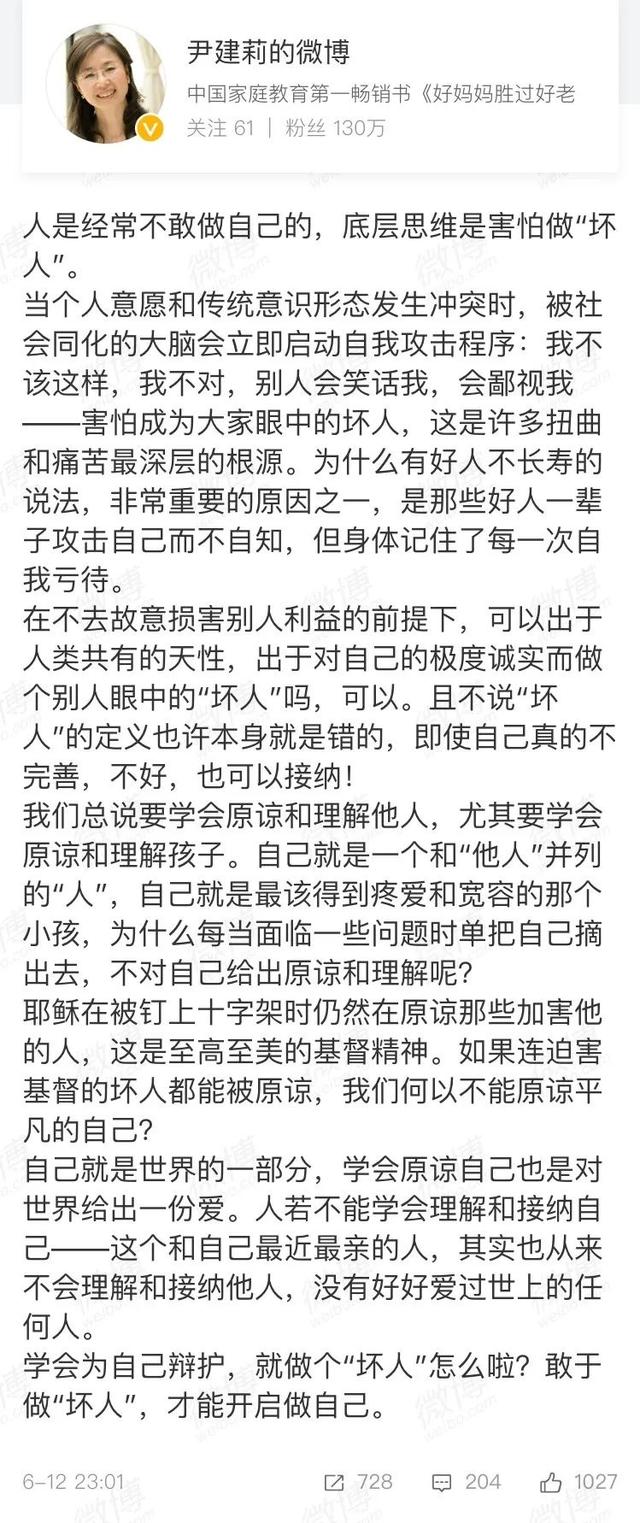 尹建莉的微博
中国家庭教育第一畅销书《好妈妈胜过好老
关注 61 | 粉丝 130万

人是经常不敢做自己的，底层思维是害怕做“坏人”。
当个人意愿和传统意识形态发生冲突时，被社会同化的大脑会立即启动自我攻击程序：我不该这样，我不对，别人会笑话我，会鄙视我——害怕成为大家眼中的坏人，这是许多扭曲和痛苦最深层的根源。为什么有好人不长寿的说法，非常重要的原因之一，是那些好人一辈子攻击自己而不自知，但身体记住了每一次自我亏待。
在不去故意损害别人利益的前提下，可以出于人类共有的天性，出于对自己的极度诚实而做个别人眼中的“坏人”吗，可以。且不说“坏人”的定义也许本身就是错的，即使自己真的不完善，不好，也可以接纳！
我们总说要学会原谅和理解他人，尤其要学会原谅和理解孩子。自己就是一个和“他人”并列的“人”，自己就是最该得到疼爱和宽容的那个小孩，为什么每当面临一些问题时单把自己摘出去，不对自己给出原谅和理解呢？
耶稣在被钉上十字架时仍然在原谅那些加害他的人，这是至高至美的基督精神。如果连迫害基督的坏人都能被原谅，我们何以不能原谅平凡的自己？
自己就是世界的一部分，学会原谅自己也是对世界给出一份爱。人若不能学会理解和接纳自己——这个和自己最近最亲的人，其实也从来不会理解和接纳他人，没有好好爱过世上的任何人。
学会为自己辩护，就做个“坏人”怎么啦？敢于做“坏人”，才能开启做自己。

6-12 23:01 728 204 1027